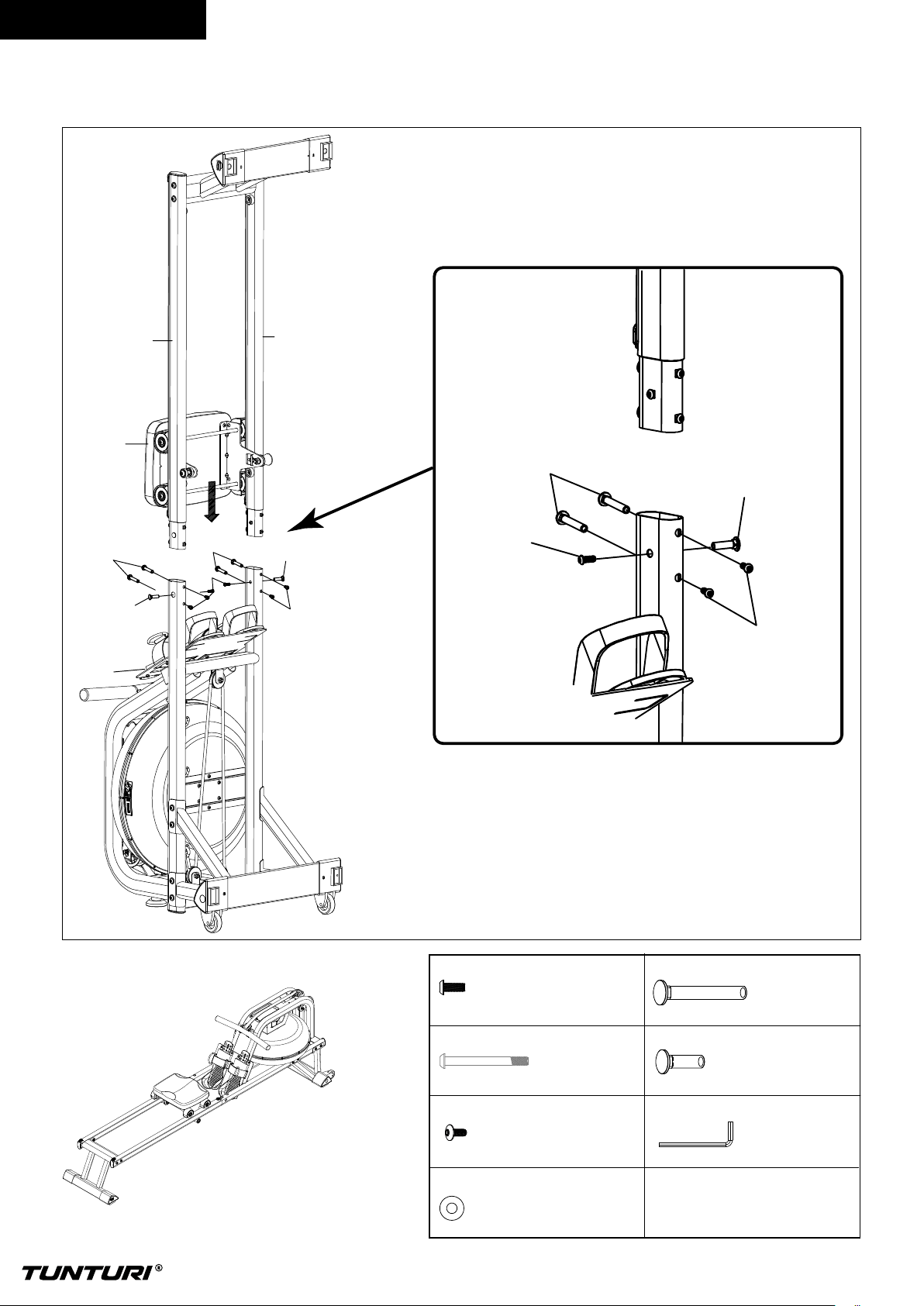 TUNTURI®